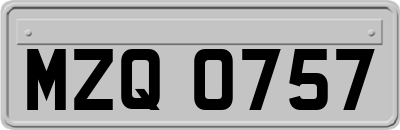 MZQ 0757